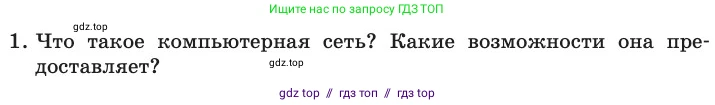 Ищите нас по запросу ГДЗ ТОП

gdz.top

1. Что такое компьютерная сеть? Какие возможности она предоставляет?

gdz.top

gdz top // гдз топ // гдз top